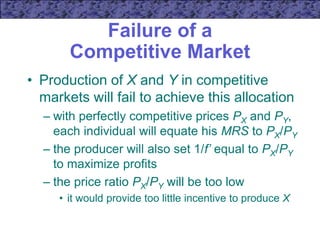 Failure of a Competitive Market

• Production of $X$ and $Y$ in competitive markets will fail to achieve this allocation
  – with perfectly competitive prices $P_X$ and $P_Y$, each individual will equate his $MRS$ to $P_X/P_Y$
  – the producer will also set $1/f'$ equal to $P_X/P_Y$ to maximize profits
  – the price ratio $P_X/P_Y$ will be too low
    • it would provide too little incentive to produce $X$